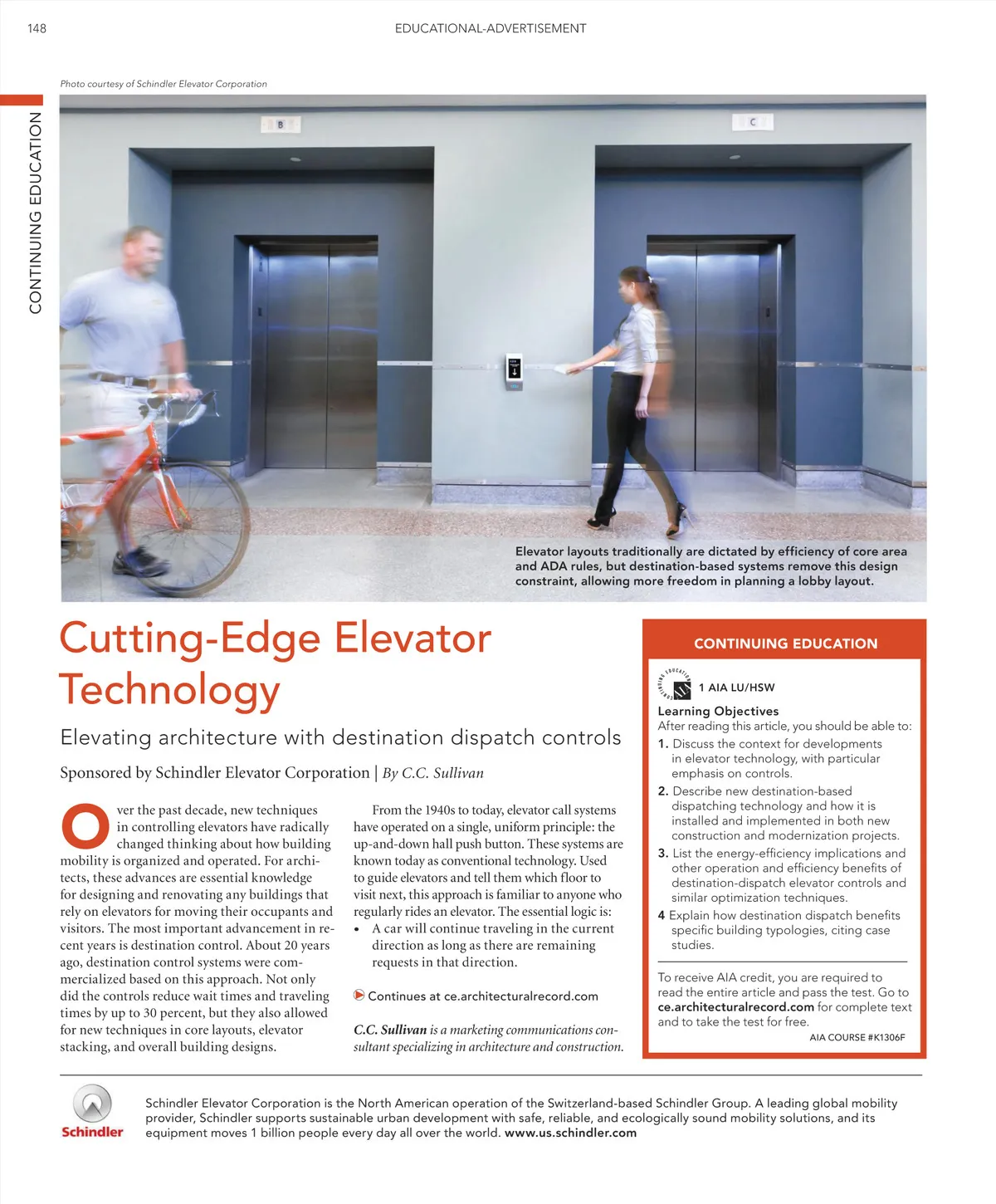 148

EDUCATIONAL-ADVERTISEMENT

CONTINUING EDUCATION

Photo courtesy of Schindler Elevator Corporation

B

C

Elevator layouts traditionally are dictated by efficiency of core area and ADA rules, but destination-based systems remove this design constraint, allowing more freedom in planning a lobby layout.

Cutting-Edge Elevator Technology

Elevating architecture with destination dispatch controls

Sponsored by Schindler Elevator Corporation | By C.C. Sullivan

Over the past decade, new techniques in controlling elevators have radically changed thinking about how building mobility is organized and operated. For architects, these advances are essential knowledge for designing and renovating any buildings that rely on elevators for moving their occupants and visitors. The most important advancement in recent years is destination control. About 20 years ago, destination control systems were commercialized based on this approach. Not only did the controls reduce wait times and traveling times by up to 30 percent, but they also allowed for new techniques in core layouts, elevator stacking, and overall building designs.

From the 1940s to today, elevator call systems have operated on a single, uniform principle: the up-and-down hall push button. These systems are known today as conventional technology. Used to guide elevators and tell them which floor to visit next, this approach is familiar to anyone who regularly rides an elevator. The essential logic is:
• A car will continue traveling in the current direction as long as there are remaining requests in that direction.

Continues at ce.architecturalrecord.com

C.C. Sullivan is a marketing communications consultant specializing in architecture and construction.

CONTINUING EDUCATION

CONTINUING EDUCATION

1 AIA LU/HSW

Learning Objectives
After reading this article, you should be able to:
1. Discuss the context for developments in elevator technology, with particular emphasis on controls.
2. Describe new destination-based dispatching technology and how it is installed and implemented in both new construction and modernization projects.
3. List the energy-efficiency implications and other operation and efficiency benefits of destination-dispatch elevator controls and similar optimization techniques.
4 Explain how destination dispatch benefits specific building typologies, citing case studies.

To receive AIA credit, you are required to read the entire article and pass the test. Go to ce.architecturalrecord.com for complete text and to take the test for free.

AIA COURSE #K1306F

Schindler

Schindler Elevator Corporation is the North American operation of the Switzerland-based Schindler Group. A leading global mobility provider, Schindler supports sustainable urban development with safe, reliable, and ecologically sound mobility solutions, and its equipment moves 1 billion people every day all over the world. www.us.schindler.com